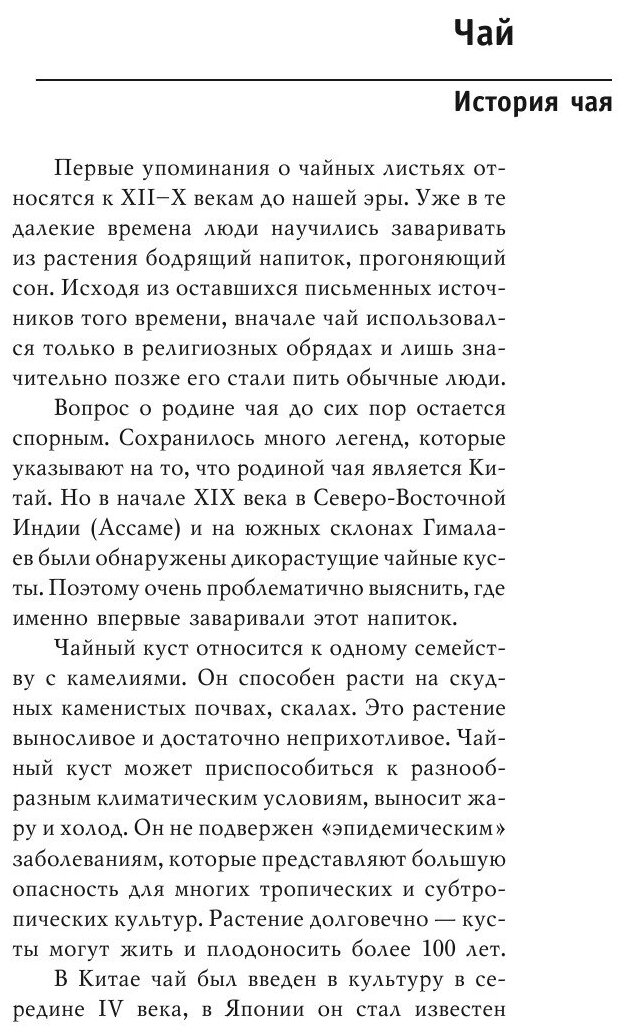 Чай

История чая

Первые упоминания о чайных листьях относятся к XII–X векам до нашей эры. Уже в те далекие времена люди научились заваривать из растения бодрящий напиток, прогоняющий сон. Исходя из оставшихся письменных источников того времени, вначале чай использовался только в религиозных обрядах и лишь значительно позже его стали пить обычные люди.

Вопрос о родине чая до сих пор остается спорным. Сохранилось много легенд, которые указывают на то, что родиной чая является Китай. Но в начале XIX века в Северо-Восточной Индии (Ассаме) и на южных склонах Гималаев были обнаружены дикорастущие чайные кусты. Поэтому очень проблематично выяснить, где именно впервые заваривали этот напиток.

Чайный куст относится к одному семейству с камелиями. Он способен расти на скудных каменистых почвах, скалах. Это растение выносливое и достаточно неприхотливое. Чайный куст может приспособиться к разнообразным климатическим условиям, выносит жару и холод. Он не подвержен «эпидемическим» заболеваниям, которые представляют большую опасность для многих тропических и субтропических культур. Растение долговечно — кусты могут жить и плодоносить более 100 лет.

В Китае чай был введен в культуру в середине IV века, в Японии он стал известен